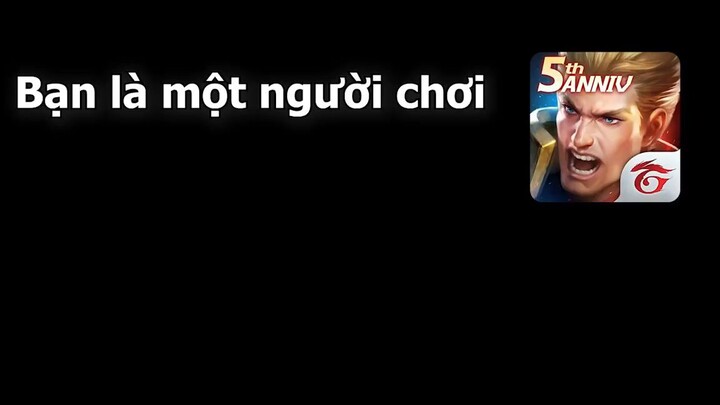 Bạn là một người chơi

5th ANNIV